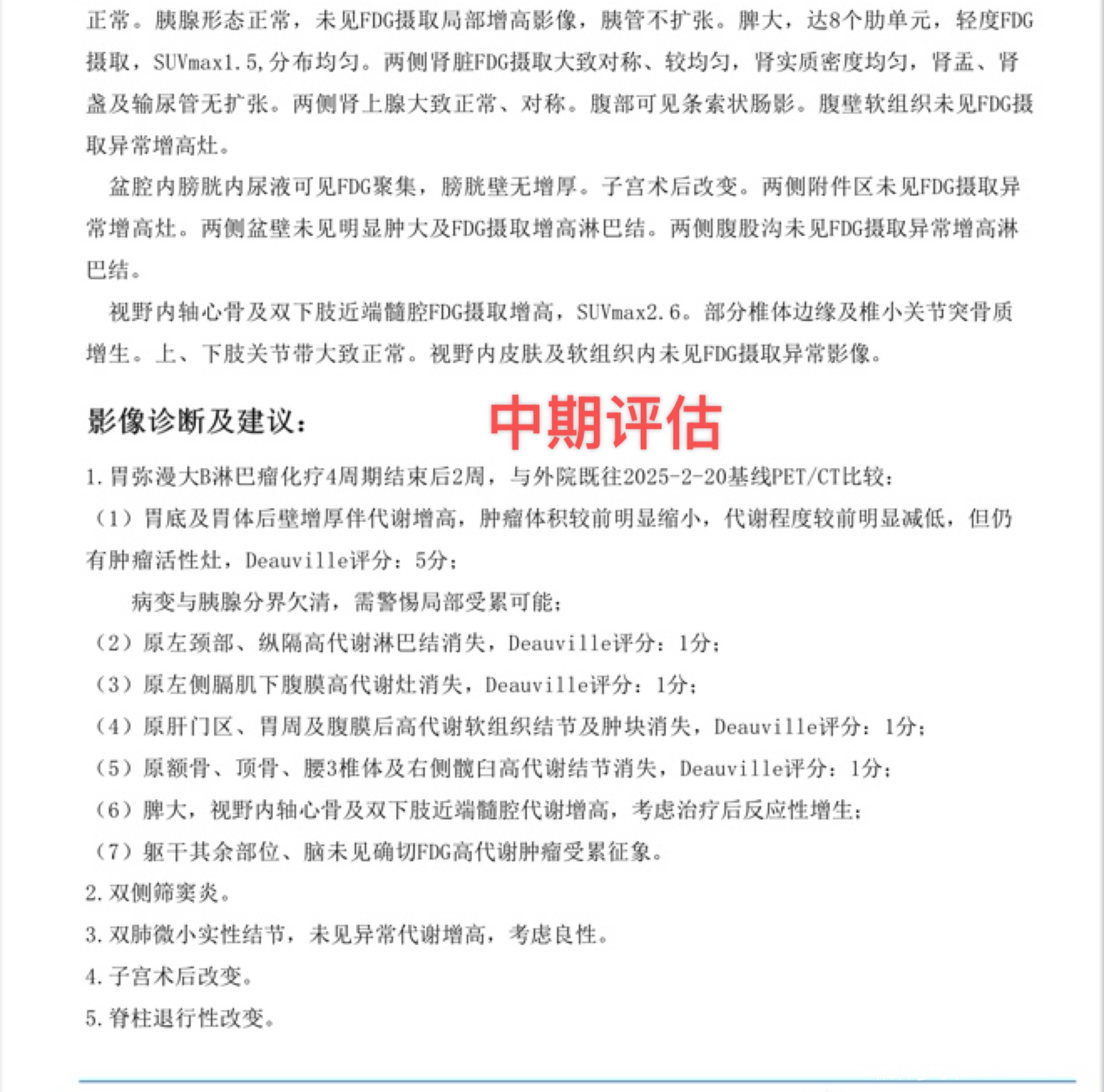 正常。胰腺形态正常，未见FDG摄取局部增高影像，胰管不扩张。脾大，达8个肋单元，轻度FDG摄取，SUVmax1.5,分布均匀。两侧肾脏FDG摄取大致对称、较均匀，肾实质密度均匀，肾盂、肾盏及输尿管无扩张。两侧肾上腺大致正常、对称。腹部可见条索状肠影。腹壁软组织未见FDG摄取异常增高灶。

盆腔内膀胱内尿液可见FDG聚集，膀胱壁无增厚。子宫术后改变。两侧附件区未见FDG摄取异常增高灶。两侧盆壁未见明显肿大及FDG摄取增高淋巴结。两侧腹股沟未见FDG摄取异常增高淋巴结。

视野内轴心骨及双下肢近端髓腔FDG摄取增高，SUVmax2.6。部分椎体边缘及椎小关节突骨质增生。上、下肢关节带大致正常。视野内皮肤及软组织内未见FDG摄取异常影像。

影像诊断及建议：

中期评估

1.胃弥漫大B淋巴瘤化疗4周期结束后2周，与外院既往2025-2-20基线PET/CT比较：

（1）胃底及胃体后壁增厚伴代谢增高，肿瘤体积较前明显缩小，代谢程度较前明显减低，但仍有肿瘤活性灶，Deauville评分：5分；

病变与胰腺分界欠清，需警惕局部受累可能；

（2）原左颈部、纵隔高代谢淋巴结消失，Deauville评分：1分；

（3）原左侧膈肌下腹膜高代谢灶消失，Deauville评分：1分；

（4）原肝门区、胃周及腹膜后高代谢软组织结节及肿块消失，Deauville评分：1分；

（5）原额骨、顶骨、腰3椎体及右侧髋臼高代谢结节消失，Deauville评分：1分；

（6）脾大，视野内轴心骨及双下肢近端髓腔代谢增高，考虑治疗后反应性增生；

（7）躯干其余部位、脑未见确切FDG高代谢肿瘤受累征象。

2.双侧筛窦炎。

3.双肺微小实性结节，未见异常代谢增高，考虑良性。

4.子宫术后改变。

5.脊柱退行性改变。